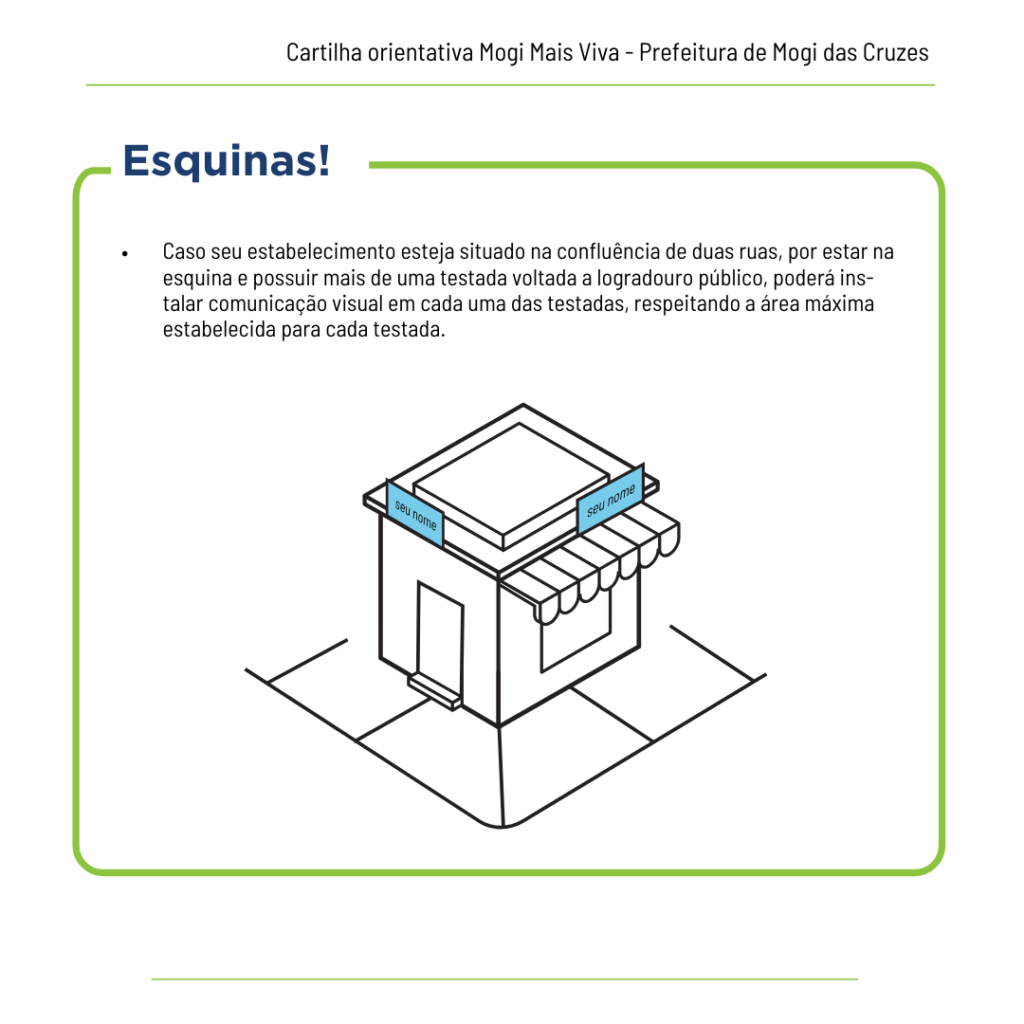 Cartilha orientativa Mogi Mais Viva - Prefeitura de Mogi das Cruzes

Esquinas!

• Caso seu estabelecimento esteja situado na confluência de duas ruas, por estar na esquina e possuir mais de uma testada voltada a logradouro público, poderá instalar comunicação visual em cada uma das testadas, respeitando a área máxima estabelecida para cada testada.

seu nome

seu nome